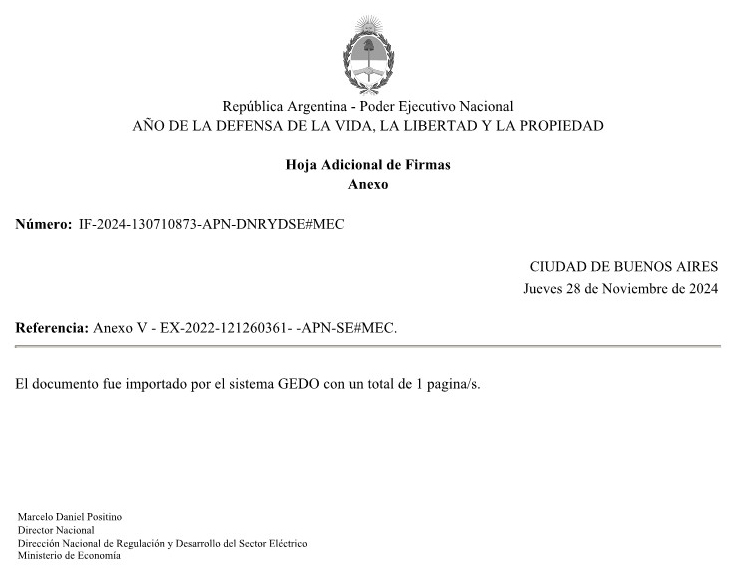 República Argentina - Poder Ejecutivo Nacional
AÑO DE LA DEFENSA DE LA VIDA, LA LIBERTAD Y LA PROPIEDAD

Hoja Adicional de Firmas
Anexo

Número: IF-2024-130710873-APN-DNRYDSE#MEC

CIUDAD DE BUENOS AIRES
Jueves 28 de Noviembre de 2024

Referencia: Anexo V - EX-2022-121260361- -APN-SE#MEC.

El documento fue importado por el sistema GEDO con un total de 1 pagina/s.

Marcelo Daniel Positino
Director Nacional
Dirección Nacional de Regulación y Desarrollo del Sector Eléctrico
Ministerio de Economía